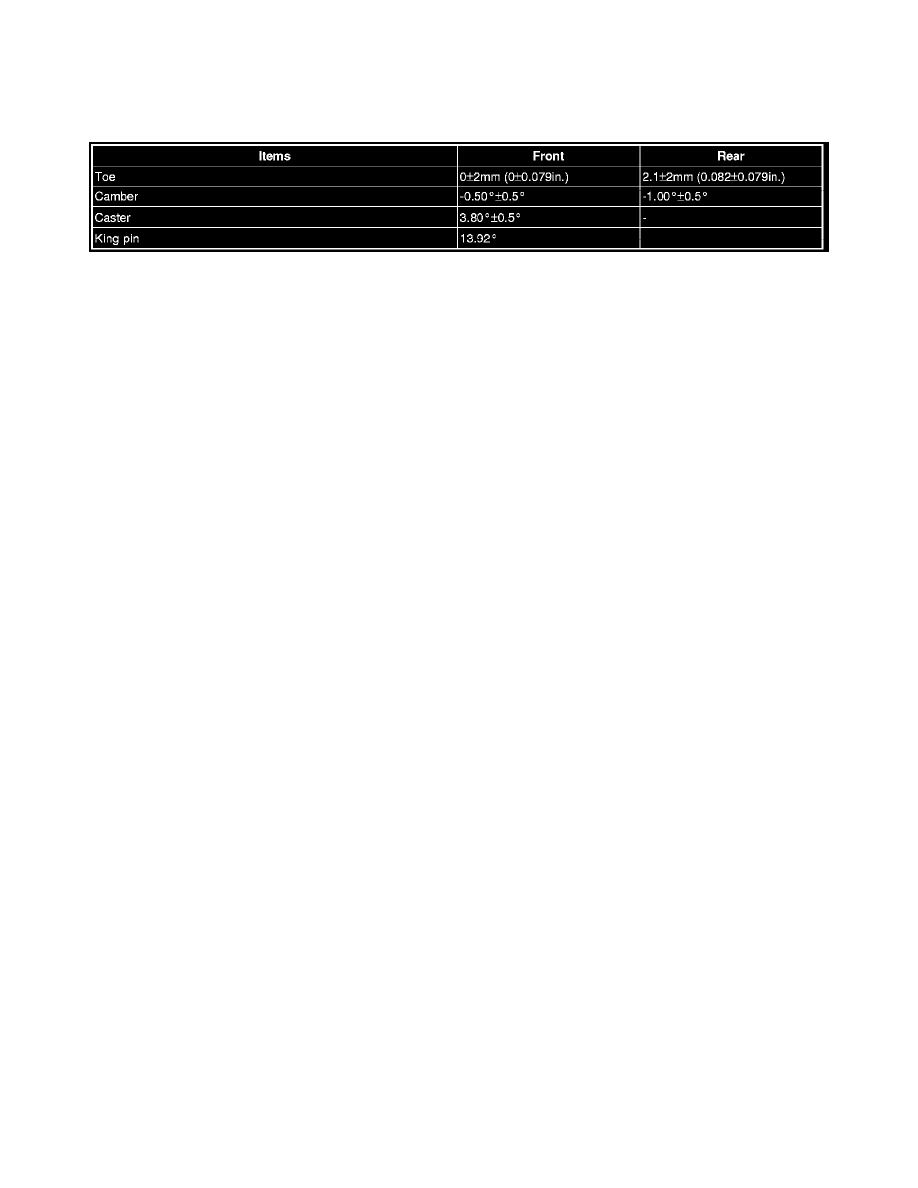 | Items | Front | Rear |
|---|---|---|
| Toe | 0±2mm (0±0.079in.) | 2.1±2mm (0.082±0.079in.) |
| Camber | -0.50°±0.5° | -1.00°±0.5° |
| Caster | 3.80°±0.5° | - |
| King pin | 13.92° | |